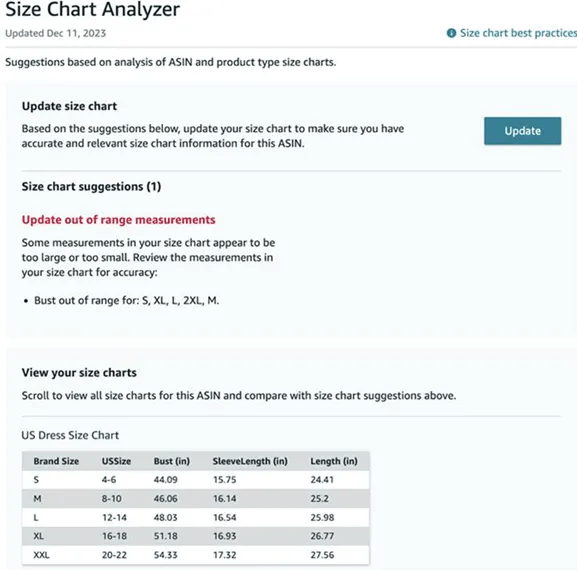 Size Chart Analyzer

Updated Dec 11, 2023

Size chart best practices

Suggestions based on analysis of ASIN and product type size charts.

Update size chart

Based on the suggestions below, update your size chart to make sure you have accurate and relevant size chart information for this ASIN.

Update

Size chart suggestions (1)

Update out of range measurements

Some measurements in your size chart appear to be too large or too small. Review the measurements in your size chart for accuracy:

• Bust out of range for: S, XL, L, 2XL, M.

View your size charts

Scroll to view all size charts for this ASIN and compare with size chart suggestions above.

US Dress Size Chart

| Brand Size | USSize | Bust (in) | SleeveLength (in) | Length (in) |
|---|---|---|---|---|
| S | 4-6 | 44.09 | 15.75 | 24.41 |
| M | 8-10 | 46.06 | 16.14 | 25.2 |
| L | 12-14 | 48.03 | 16.54 | 25.98 |
| XL | 16-18 | 51.18 | 16.93 | 26.77 |
| XXL | 20-22 | 54.33 | 17.32 | 27.56 |